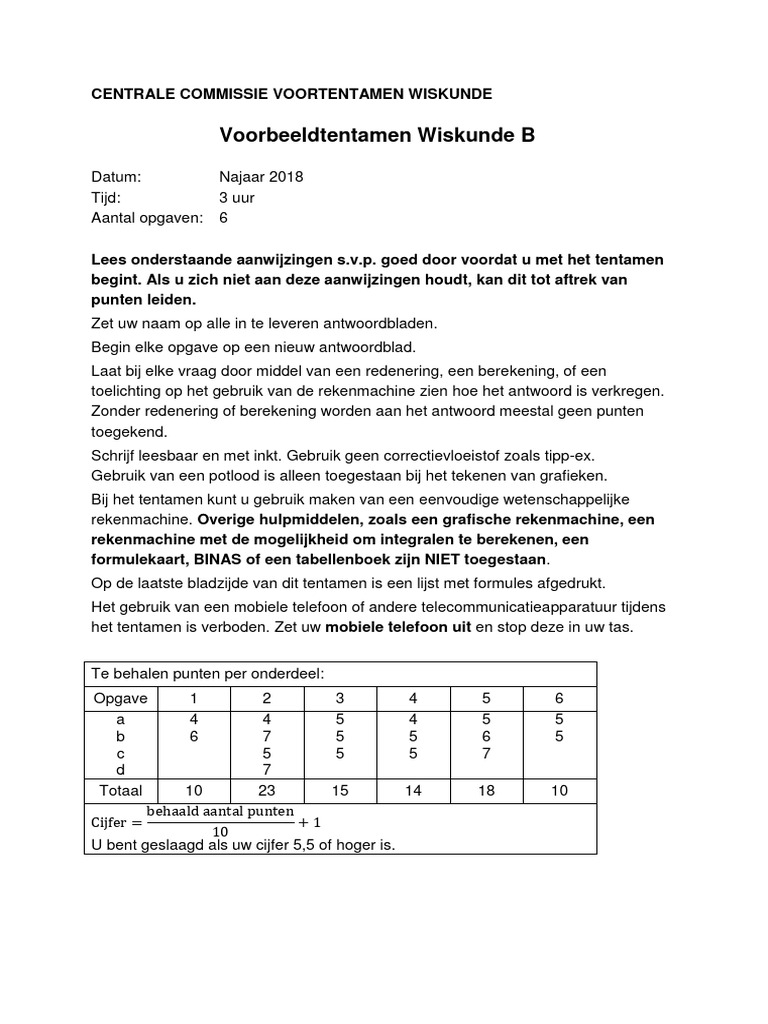 CENTRALE COMMISSIE VOORTENTAMEN WISKUNDE

Voorbeeldtentamen Wiskunde B

Datum: Najaar 2018
Tijd: 3 uur
Aantal opgaven: 6

Lees onderstaande aanwijzingen s.v.p. goed door voordat u met het tentamen begint. Als u zich niet aan deze aanwijzingen houdt, kan dit tot aftrek van punten leiden.

Zet uw naam op alle in te leveren antwoordbladen.

Begin elke opgave op een nieuw antwoordblad.

Laat bij elke vraag door middel van een redenering, een berekening, of een toelichting op het gebruik van de rekenmachine zien hoe het antwoord is verkregen. Zonder redenering of berekening worden aan het antwoord meestal geen punten toegekend.

Schrijf leesbaar en met inkt. Gebruik geen correctievloeistof zoals tipp-ex. Gebruik van een potlood is alleen toegestaan bij het tekenen van grafieken.

Bij het tentamen kunt u gebruik maken van een eenvoudige wetenschappelijke rekenmachine. Overige hulpmiddelen, zoals een grafische rekenmachine, een rekenmachine met de mogelijkheid om integralen te berekenen, een formulekaart, BINAS of een tabellenboek zijn NIET toegestaan.

Op de laatste bladzijde van dit tentamen is een lijst met formules afgedrukt.

Het gebruik van een mobiele telefoon of andere telecommunicatieapparatuur tijdens het tentamen is verboden. Zet uw mobiele telefoon uit en stop deze in uw tas.

Te behalen punten per onderdeel:

| Opgave | 1 | 2 | 3 | 4 | 5 | 6 |
|---|---|---|---|---|---|---|
| a | 4 | 4 | 5 | 4 | 5 | 5 |
| b | 6 | 7 | 5 | 5 | 6 | 5 |
| c | | 5 | 5 | 5 | 7 | |
| d | | 7 | | | | |
| Totaal | 10 | 23 | 15 | 14 | 18 | 10 |

$\text{Cijfer} = \frac{\text{behaald aantal punten}}{10} + 1$
U bent geslaagd als uw cijfer 5,5 of hoger is.